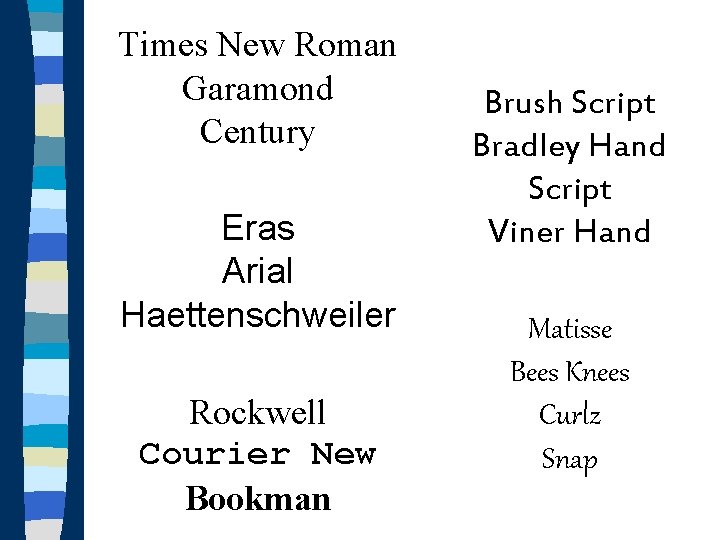 Times New Roman
Garamond
Century

Eras
Arial
Haettenschweiler

Rockwell
Courier New
Bookman

Brush Script
Bradley Hand
Script
Viner Hand

Matisse
Bees Knees
Curlz
Snap